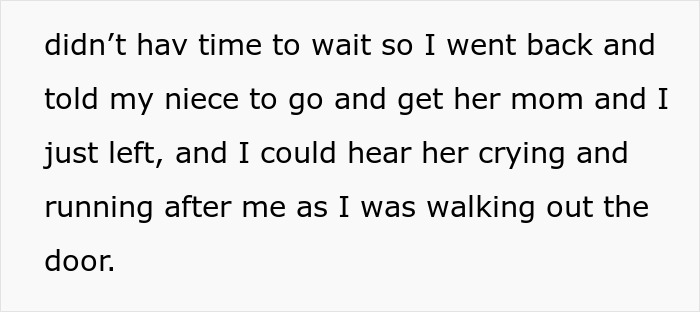 didn’t hav time to wait so I went back and told my niece to go and get her mom and I just left, and I could hear her crying and running after me as I was walking out the door.